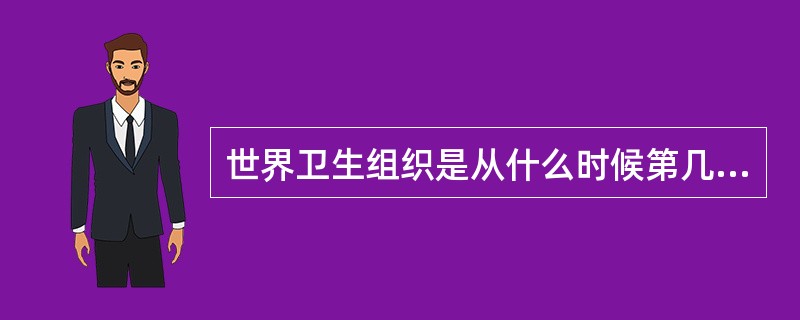 世界卫生组织是从什么时候第几...